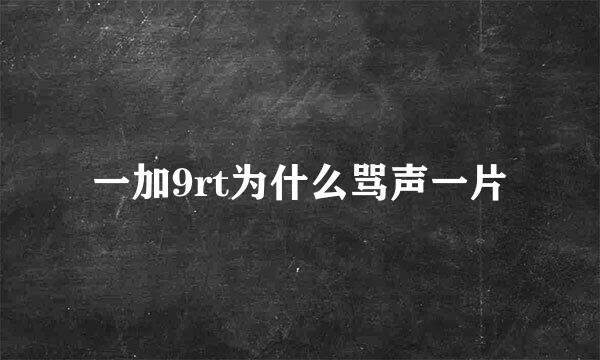 一加9rt为什么骂声一片